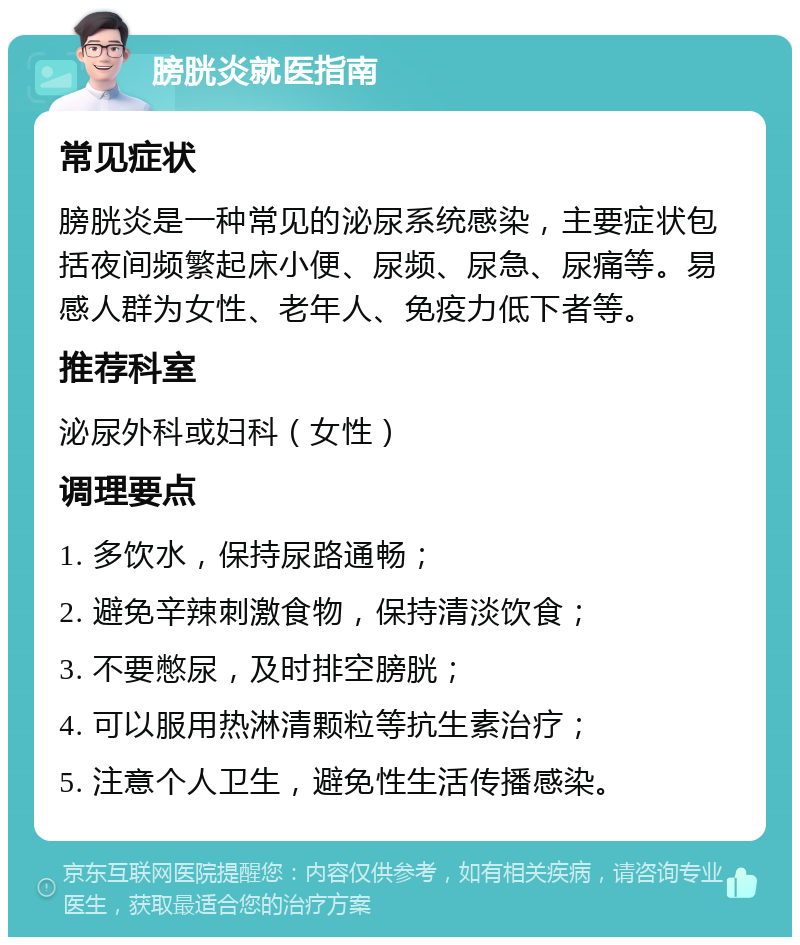 膀胱炎就医指南

常见症状

膀胱炎是一种常见的泌尿系统感染，主要症状包括夜间频繁起床小便、尿频、尿急、尿痛等。易感人群为女性、老年人、免疫力低下者等。

推荐科室

泌尿外科或妇科（女性）

调理要点

1. 多饮水，保持尿路通畅；

2. 避免辛辣刺激食物，保持清淡饮食；

3. 不要憋尿，及时排空膀胱；

4. 可以服用热淋清颗粒等抗生素治疗；

5. 注意个人卫生，避免性生活传播感染。

京东互联网医院提醒您：内容仅供参考，如有相关疾病，请咨询专业医生，获取最适合您的治疗方案